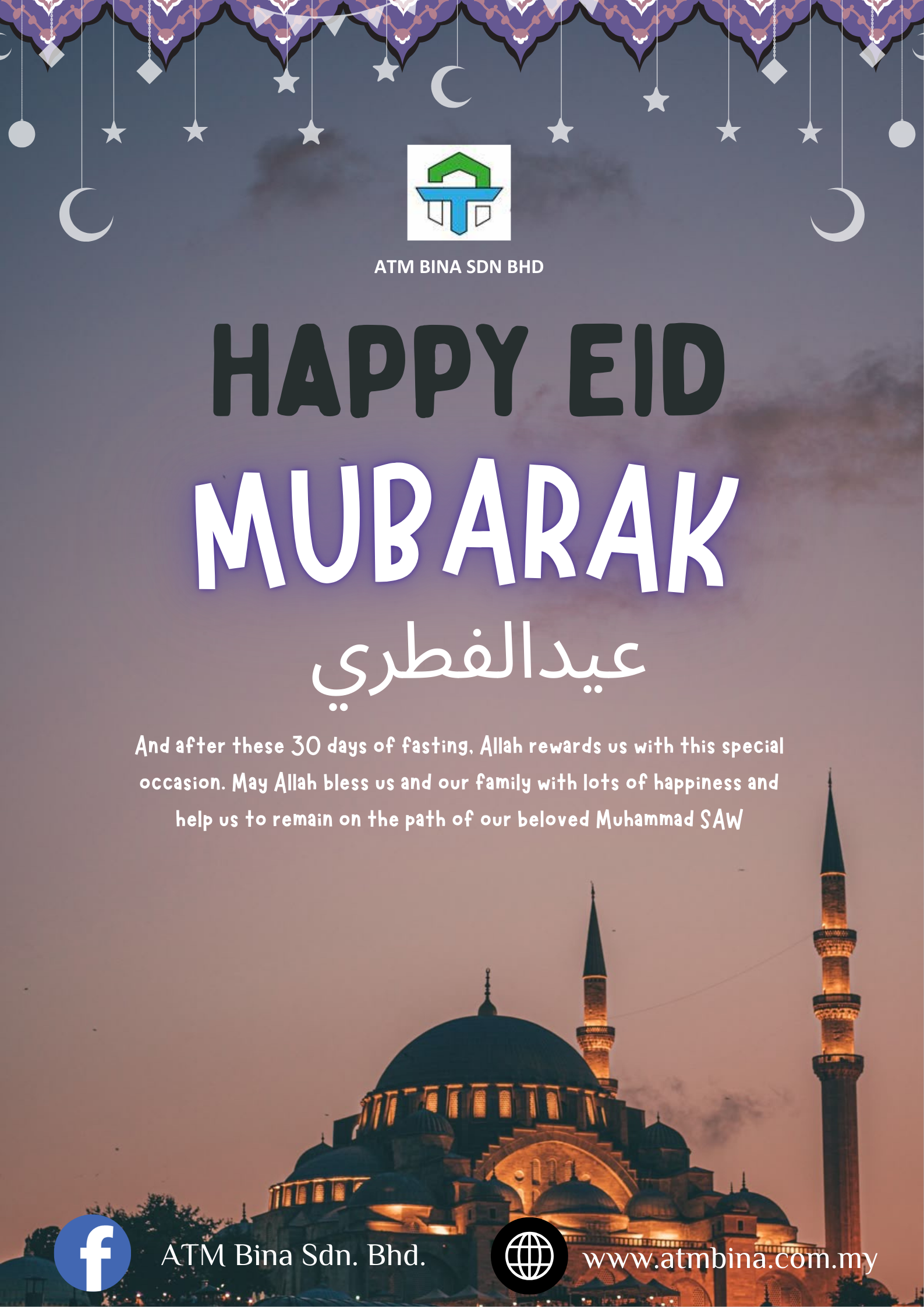 ATM BINA SDN BHD

HAPPY EID

MUBARAK

عيدالفطري

And after these 30 days of fasting, Allah rewards us with this special occasion. May Allah bless us and our family with lots of happiness and help us to remain on the path of our beloved Muhammad SAW

ATM Bina Sdn. Bhd.

www.atmbina.com.my